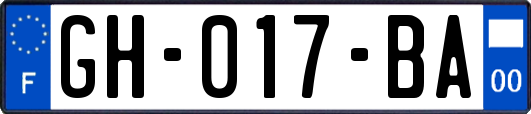 F
GH-017-BA
00